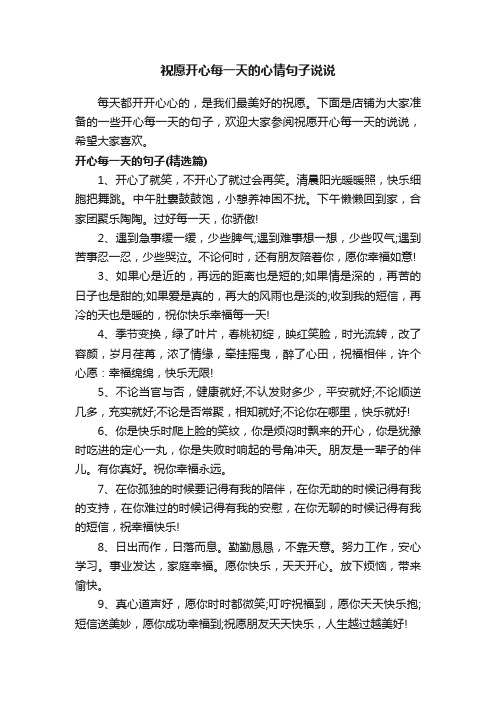 祝愿开心每一天的心情句子说说

每天都开开心心的，是我们最美好的祝愿。下面是店铺为大家准备的一些开心每一天的句子，欢迎大家参阅祝愿开心每一天的说说，希望大家喜欢。

开心每一天的句子(精选篇)

1、开心了就笑，不开心了就过会再笑。清晨阳光暖暖照，快乐细胞把舞跳。中午肚囊鼓鼓饱，小憩养神困不扰。下午懒懒回到家，合家团聚乐陶陶。过好每一天，你骄傲!

2、遇到急事缓一缓，少些脾气;遇到难事想一想，少些叹气;遇到苦事忍一忍，少些哭泣。不论何时，还有朋友陪着你，愿你幸福如意!

3、如果心是近的，再远的距离也是短的;如果情是深的，再苦的日子也是甜的;如果爱是真的，再大的风雨也是淡的;收到我的短信，再冷的天也是暖的，祝你快乐幸福每一天!

4、季节变换，绿了叶片，春桃初绽，映红笑脸，时光流转，改了容颜，岁月荏苒，浓了情缘，牵挂摇曳，醉了心田，祝福相伴，许个心愿：幸福绵绵，快乐无限!

5、不论当官与否，健康就好;不认发财多少，平安就好;不论顺逆几多，充实就好;不论是否常聚，相知就好;不论你在哪里，快乐就好!

6、你是快乐时爬上脸的笑纹，你是烦闷时飘来的开心，你是犹豫时吃进的定心一丸，你是失败时响起的号角冲天。朋友是一辈子的伴儿。有你真好。祝你幸福永远。

7、在你孤独的时候要记得有我的陪伴，在你无助的时候记得有我的支持，在你难过的时候记得有我的安慰，在你无聊的时候记得有我的短信，祝幸福快乐!

8、日出而作，日落而息。勤勤恳恳，不靠天意。努力工作，安心学习。事业发达，家庭幸福。愿你快乐，天天开心。放下烦恼，带来愉快。

9、真心道声好，愿你时时都微笑;叮咛祝福到，愿你天天快乐抱;短信送美妙，愿你成功幸福到;祝愿朋友天天快乐，人生越过越美好!